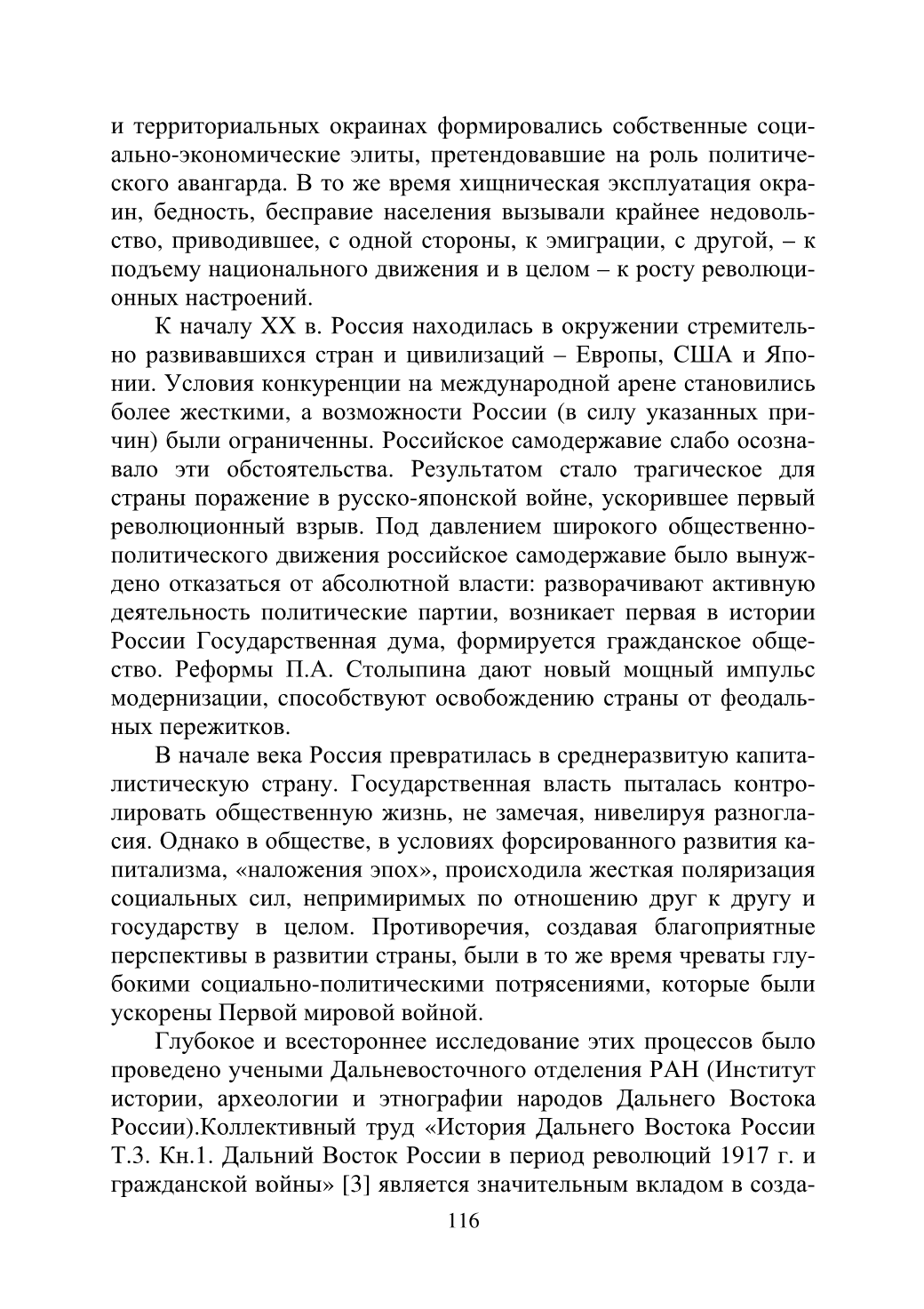 и территориальных окраинах формировались собственные социально-экономические элиты, претендовавшие на роль политического авангарда. В то же время хищническая эксплуатация окраин, бедность, бесправие населения вызывали крайнее недовольство, приводившее, с одной стороны, к эмиграции, с другой, – к подъему национального движения и в целом – к росту революционных настроений.

К началу XX в. Россия находилась в окружении стремительно развивавшихся стран и цивилизаций – Европы, США и Японии. Условия конкуренции на международной арене становились более жесткими, а возможности России (в силу указанных причин) были ограниченны. Российское самодержавие слабо осознавало эти обстоятельства. Результатом стало трагическое для страны поражение в русско-японской войне, ускорившее первый революционный взрыв. Под давлением широкого общественно-политического движения российское самодержавие было вынуждено отказаться от абсолютной власти: разворачивают активную деятельность политические партии, возникает первая в истории России Государственная дума, формируется гражданское общество. Реформы П.А. Столыпина дают новый мощный импульс модернизации, способствуют освобождению страны от феодальных пережитков.

В начале века Россия превратилась в среднеразвитую капиталистическую страну. Государственная власть пыталась контролировать общественную жизнь, не замечая, нивелируя разногласия. Однако в обществе, в условиях форсированного развития капитализма, «наложения эпох», происходила жесткая поляризация социальных сил, непримиримых по отношению друг к другу и государству в целом. Противоречия, создавая благоприятные перспективы в развитии страны, были в то же время чреваты глубокими социально-политическими потрясениями, которые были ускорены Первой мировой войной.

Глубокое и всестороннее исследование этих процессов было проведено учеными Дальневосточного отделения РАН (Институт истории, археологии и этнографии народов Дальнего Востока России).Коллективный труд «История Дальнего Востока России Т.3. Кн.1. Дальний Восток России в период революций 1917 г. и гражданской войны» [3] является значительным вкладом в созда-

116